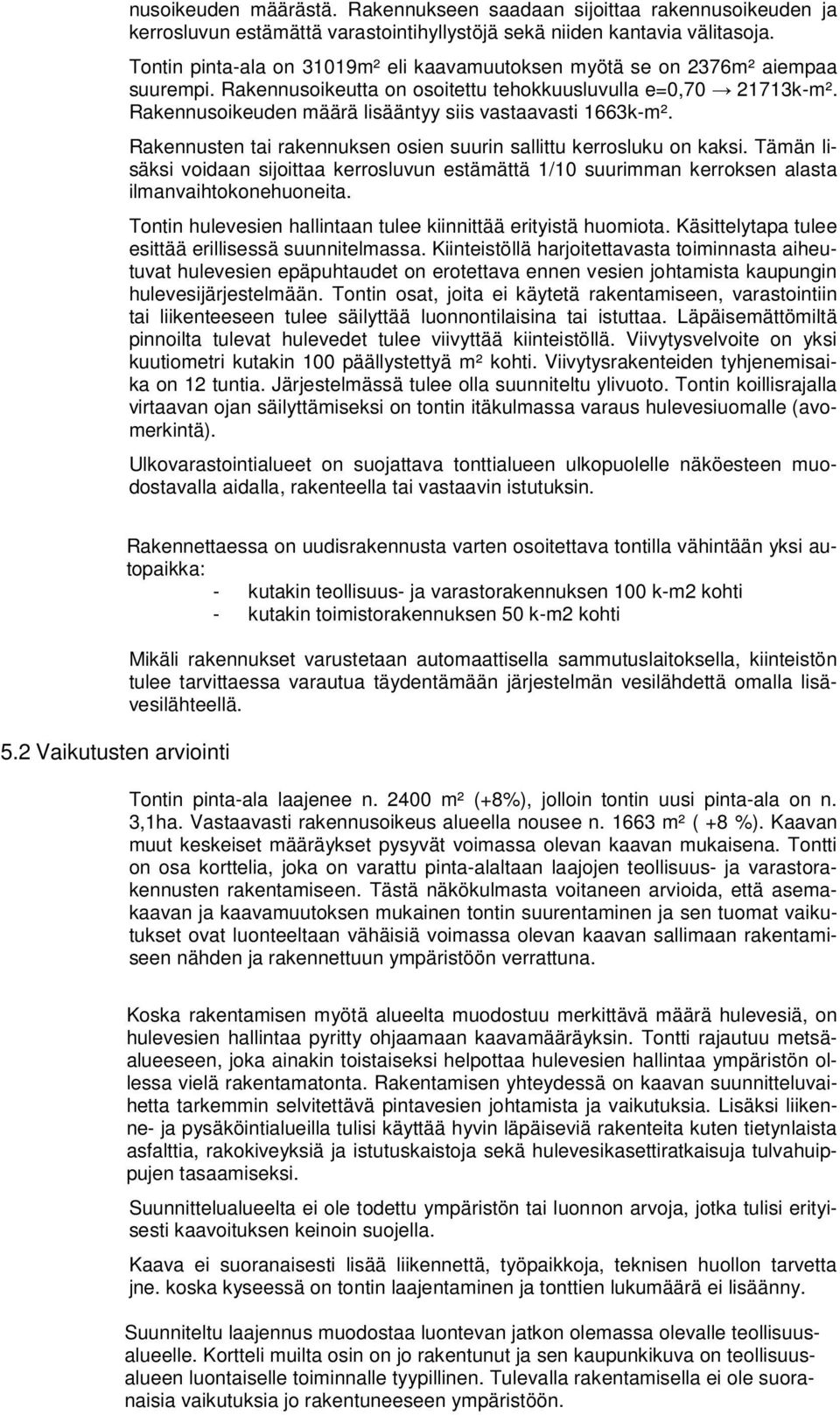 nusoikeuden määrästä. Rakennukseen saadaan sijoittaa rakennusoikeuden ja kerrosluvun estämättä varastointihyllystöjä sekä niiden kantavia välitasoja.

Tontin pinta-ala on 31019m² eli kaavamuutoksen myötä se on 2376m² aiempaa suurempi. Rakennusoikeutta on osoitettu tehokkuusluvulla e=0,70 → 21713k-m². Rakennusoikeuden määrä lisääntyy siis vastaavasti 1663k-m².

Rakennusten tai rakennuksen osien suurin sallittu kerrosluku on kaksi. Tämän lisäksi voidaan sijoittaa kerrosluvun estämättä 1/10 suurimman kerroksen alasta ilmanvaihtokonehuoneita.

Tontin hulevesien hallintaan tulee kiinnittää erityistä huomiota. Käsittelytapa tulee esittää erillisessä suunnitelmassa. Kiinteistöllä harjoitettavasta toiminnasta aiheutuvat hulevesien epäpuhtaudet on erotettava ennen vesien johtamista kaupungin hulevesijärjestelmään. Tontin osat, joita ei käytetä rakentamiseen, varastointiin tai liikenteeseen tulee säilyttää luonnontilaisina tai istuttaa. Läpäisemättömiltä pinnoilta tulevat hulevedet tulee viivyttää kiinteistöllä. Viivytysvelvoite on yksi kuutiometri kutakin 100 päällystettyä m² kohti. Viivytysrakenteiden tyhjenemisaika on 12 tuntia. Järjestelmässä tulee olla suunniteltu ylivuoto. Tontin koillisrajalla virtaavan ojan säilyttämiseksi on tontin itäkulmassa varaus hulevesiuomalle (avomerkintä).

Ulkovarastointialueet on suojattava tonttialueen ulkopuolelle näköesteen muodostavalla aidalla, rakenteella tai vastaavin istutuksin.

Rakennettaessa on uudisrakennusta varten osoitettava tontilla vähintään yksi autopaikka:
- kutakin teollisuus- ja varastorakennuksen 100 k-m2 kohti
- kutakin toimistorakennuksen 50 k-m2 kohti

Mikäli rakennukset varustetaan automaattisella sammutuslaitoksella, kiinteistön tulee tarvittaessa varautua täydentämään järjestelmän vesilähdettä omalla lisävesilähteellä.

5.2 Vaikutusten arviointi

Tontin pinta-ala laajenee n. 2400 m² (+8%), jolloin tontin uusi pinta-ala on n. 3,1ha. Vastaavasti rakennusoikeus alueella nousee n. 1663 m² ( +8 %). Kaavan muut keskeiset määräykset pysyvät voimassa olevan kaavan mukaisena. Tontti on osa korttelia, joka on varattu pinta-alaltaan laajojen teollisuus- ja varastorakennusten rakentamiseen. Tästä näkökulmasta voitaneen arvioida, että asemakaavan ja kaavamuutoksen mukainen tontin suurentaminen ja sen tuomat vaikutukset ovat luonteeltaan vähäisiä voimassa olevan kaavan sallimaan rakentamiseen nähden ja rakennettuun ympäristöön verrattuna.

Koska rakentamisen myötä alueelta muodostuu merkittävä määrä hulevesiä, on hulevesien hallintaa pyritty ohjaamaan kaavamääräyksin. Tontti rajautuu metsäalueeseen, joka ainakin toistaiseksi helpottaa hulevesien hallintaa ympäristön ollessa vielä rakentamatonta. Rakentamisen yhteydessä on kaavan suunnitteluvaihetta tarkemmin selvitettävä pintavesien johtamista ja vaikutuksia. Lisäksi liikenne- ja pysäköintialueilla tulisi käyttää hyvin läpäiseviä rakenteita kuten tietynlaista asfalttia, rakokiveyksiä ja istutuskaistoja sekä hulevesikasettiratkaisuja tulvahuippujen tasaamiseksi.

Suunnittelualueelta ei ole todettu ympäristön tai luonnon arvoja, joita tulisi erityisesti kaavoituksen keinoin suojella.

Kaava ei suoranaisesti lisää liikennettä, työpaikkoja, teknisen huollon tarvetta jne. koska kyseessä on tontin laajentaminen ja tonttien lukumäärä ei lisäänny.

Suunniteltu laajennus muodostaa luontevan jatkon olemassa olevalle teollisuusalueelle. Kortteli muilta osin on jo rakentunut ja sen kaupunkikuva on teollisuusalueen luontaiselle toiminnalle tyypillinen. Tulevalla rakentamisella ei ole suoranaisia vaikutuksia jo rakentuneeseen ympäristöön.